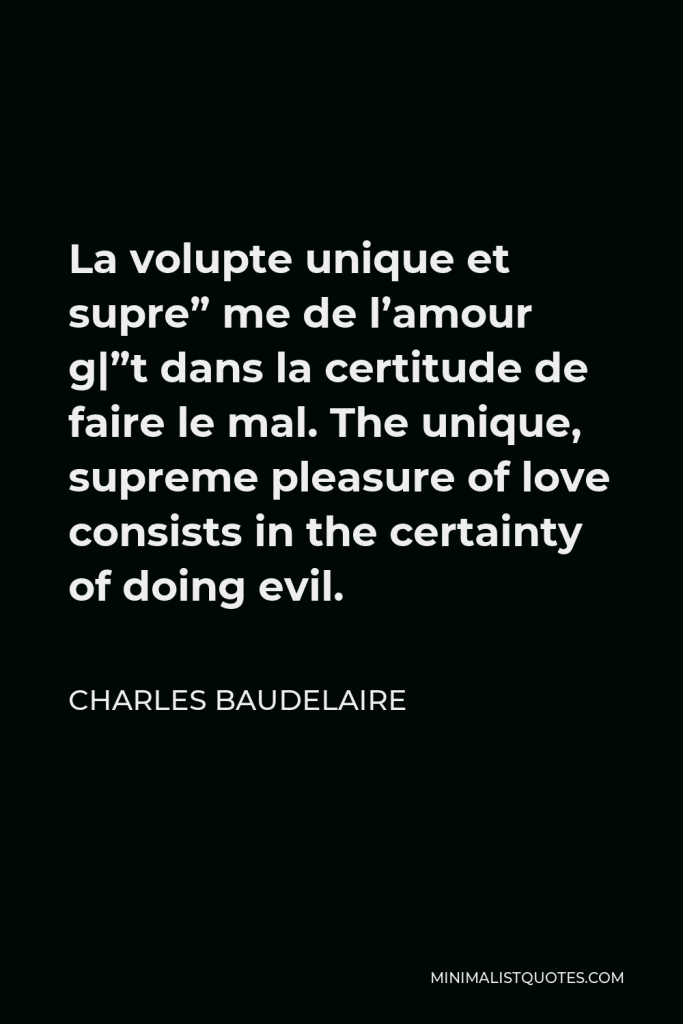 La volupte unique et supre” me de l’amour g|”t dans la certitude de faire le mal. The unique, supreme pleasure of love consists in the certainty of doing evil.

CHARLES BAUDELAIRE

MINIMALISTQUOTES.COM